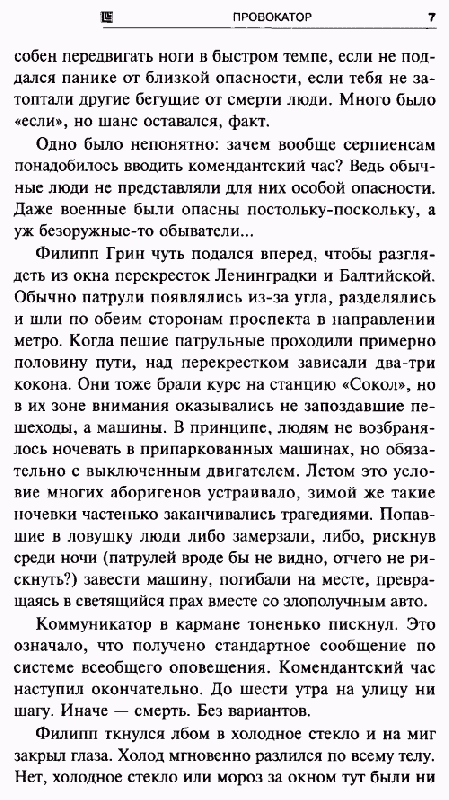 ПРОВОКАТОР 7

собен передвигать ноги в быстром темпе, если не поддался панике от близкой опасности, если тебя не затоптали другие бегущие от смерти люди. Много было «если», но шанс оставался, факт.

Одно было непонятно: зачем вообще серпиенсам понадобилось вводить комендантский час? Ведь обычные люди не представляли для них особой опасности. Даже военные были опасны постольку-поскольку, а уж безоружные-то обыватели...

Филипп Грин чуть подался вперед, чтобы разглядеть из окна перекресток Ленинградки и Балтийской. Обычно патрули появлялись из-за угла, разделялись и шли по обеим сторонам проспекта в направлении метро. Когда пешие патрульные проходили примерно половину пути, над перекрестком зависали два-три кокона. Они тоже брали курс на станцию «Сокол», но в их зоне внимания оказывались не запоздавшие пешеходы, а машины. В принципе, людям не возбранялось ночевать в припаркованных машинах, но обязательно с выключенным двигателем. Летом это условие многих аборигенов устраивало, зимой же такие ночевки частенько заканчивались трагедиями. Попавшие в ловушку люди либо замерзали, либо, рискнув среди ночи (патрулей вроде бы не видно, отчего не рискнуть?) завести машину, погибали на месте, превращаясь в светящийся прах вместе со злополучным авто.

Коммуникатор в кармане тоненько пискнул. Это означало, что получено стандартное сообщение по системе всеобщего оповещения. Комендантский час наступил окончательно. До шести утра на улицу ни шагу. Иначе — смерть. Без вариантов.

Филипп ткнулся лбом в холодное стекло и на миг закрыл глаза. Холод мгновенно разлился по всему телу. Нет, холодное стекло или мороз за окном тут были ни